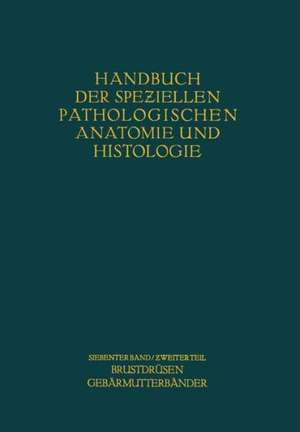 HANDBUCH
DER SPEZIELLEN
PATHOLOGISCHEN
ANATOMIE UND
HISTOLOGIE

SIEBENTER BAND / ZWEITER TEIL
BRUSTDRÜSEN
GEBÄRMUTTERBÄNDER